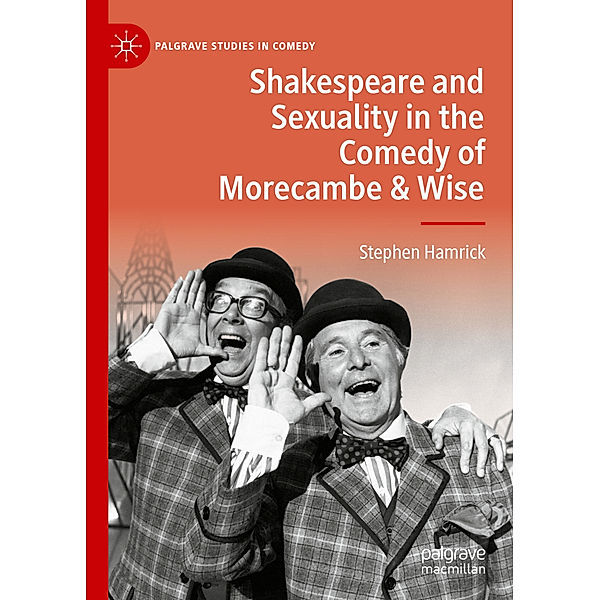 PALGRAVE STUDIES IN COMEDY

Shakespeare and Sexuality in the Comedy of Morecambe & Wise

Stephen Hamrick

palgrave macmillan